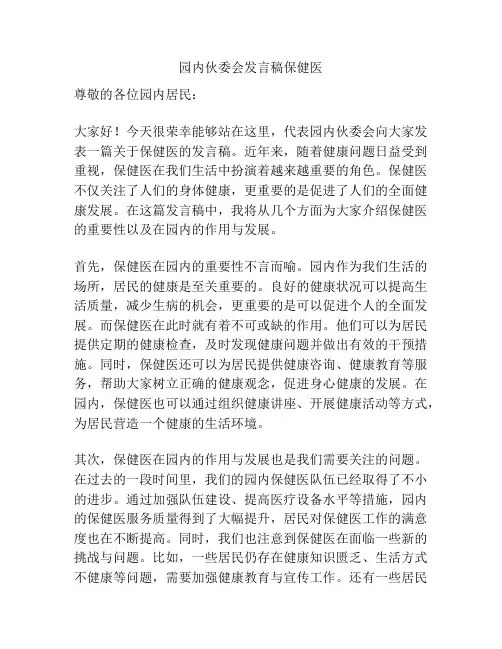 园内伙委会发言稿保健医

尊敬的各位园内居民：

大家好！今天很荣幸能够站在这里，代表园内伙委会向大家发表一篇关于保健医的发言稿。近年来，随着健康问题日益受到重视，保健医在我们生活中扮演着越来越重要的角色。保健医不仅关注了人们的身体健康，更重要的是促进了人们的全面健康发展。在这篇发言稿中，我将从几个方面为大家介绍保健医的重要性以及在园内的作用与发展。

首先，保健医在园内的重要性不言而喻。园内作为我们生活的场所，居民的健康是至关重要的。良好的健康状况可以提高生活质量，减少生病的机会，更重要的是可以促进个人的全面发展。而保健医在此时就有着不可或缺的作用。他们可以为居民提供定期的健康检查，及时发现健康问题并做出有效的干预措施。同时，保健医还可以为居民提供健康咨询、健康教育等服务，帮助大家树立正确的健康观念，促进身心健康的发展。在园内，保健医也可以通过组织健康讲座、开展健康活动等方式，为居民营造一个健康的生活环境。

其次，保健医在园内的作用与发展也是我们需要关注的问题。在过去的一段时间里，我们的园内保健医队伍已经取得了不小的进步。通过加强队伍建设、提高医疗设备水平等措施，园内的保健医服务质量得到了大幅提升，居民对保健医工作的满意度也在不断提高。同时，我们也注意到保健医在面临一些新的挑战与问题。比如，一些居民仍存在健康知识匮乏、生活方式不健康等问题，需要加强健康教育与宣传工作。还有一些居民